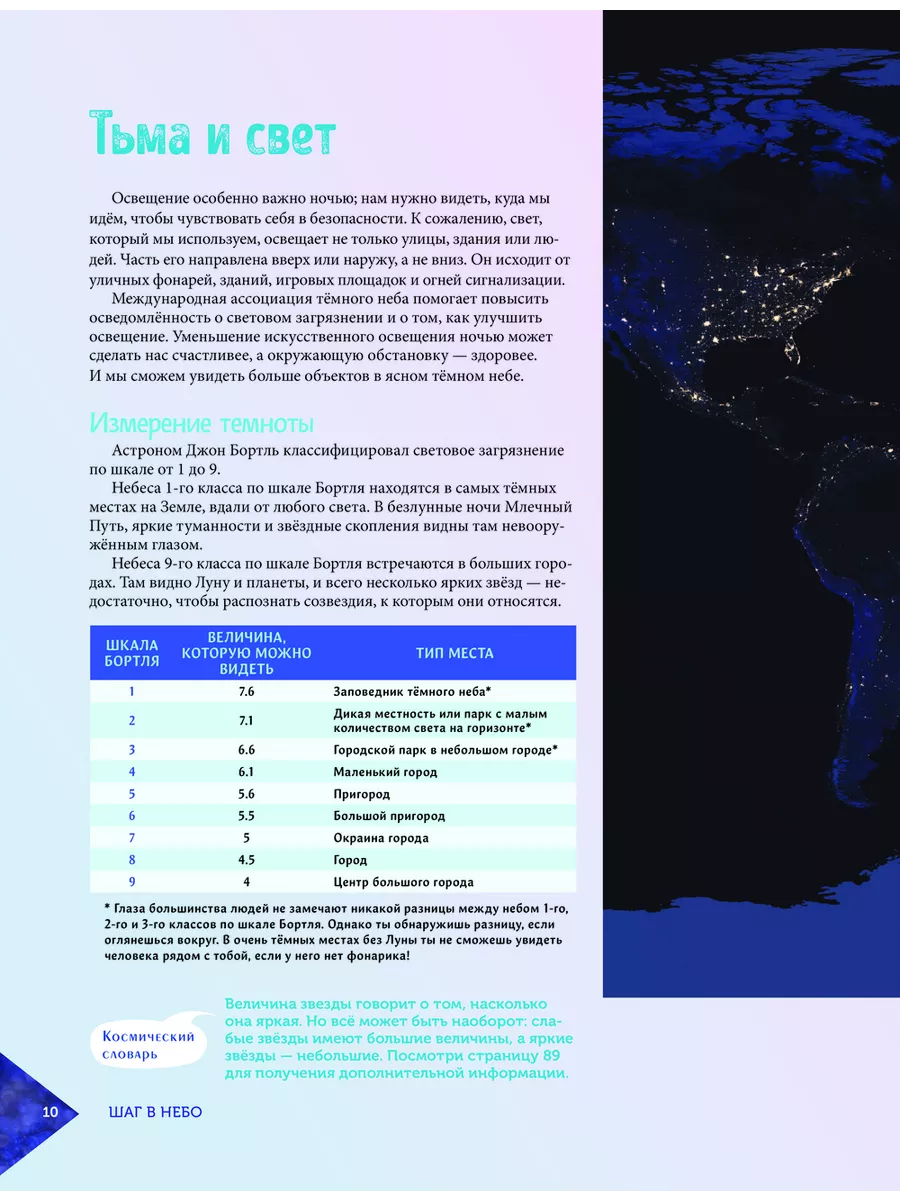 Тьма и свет

Освещение особенно важно ночью; нам нужно видеть, куда мы идём, чтобы чувствовать себя в безопасности. К сожалению, свет, который мы используем, освещает не только улицы, здания или людей. Часть его направлена вверх или наружу, а не вниз. Он исходит от уличных фонарей, зданий, игровых площадок и огней сигнализации.

Международная ассоциация тёмного неба помогает повысить осведомлённость о световом загрязнении и о том, как улучшить освещение. Уменьшение искусственного освещения ночью может сделать нас счастливее, а окружающую обстановку — здоровее. И мы сможем увидеть больше объектов в ясном тёмном небе.

Измерение темноты

Астроном Джон Бортль классифицировал световое загрязнение по шкале от 1 до 9.

Небеса 1-го класса по шкале Бортля находятся в самых тёмных местах на Земле, вдали от любого света. В безлунные ночи Млечный Путь, яркие туманности и звёздные скопления видны там невооружённым глазом.

Небеса 9-го класса по шкале Бортля встречаются в больших городах. Там видно Луну и планеты, и всего несколько ярких звёзд — недостаточно, чтобы распознать созвездия, к которым они относятся.

| ШКАЛА БОРТЛЯ | ВЕЛИЧИНА, КОТОРУЮ МОЖНО ВИДЕТЬ | ТИП МЕСТА |
|---|---|---|
| 1 | 7.6 | Заповедник тёмного неба* |
| 2 | 7.1 | Дикая местность или парк с малым количеством света на горизонте* |
| 3 | 6.6 | Городской парк в небольшом городе* |
| 4 | 6.1 | Маленький город |
| 5 | 5.6 | Пригород |
| 6 | 5.5 | Большой пригород |
| 7 | 5 | Окраина города |
| 8 | 4.5 | Город |
| 9 | 4 | Центр большого города |

* Глаза большинства людей не замечают никакой разницы между небом 1-го, 2-го и 3-го классов по шкале Бортля. Однако ты обнаружишь разницу, если оглянешься вокруг. В очень тёмных местах без Луны ты не сможешь увидеть человека рядом с тобой, если у него нет фонарика!

Космический словарь

Величина звезды говорит о том, насколько она яркая. Но всё может быть наоборот: слабые звёзды имеют большие величины, а яркие звёзды — небольшие. Посмотри страницу 89 для получения дополнительной информации.

10 ШАГ В НЕБО